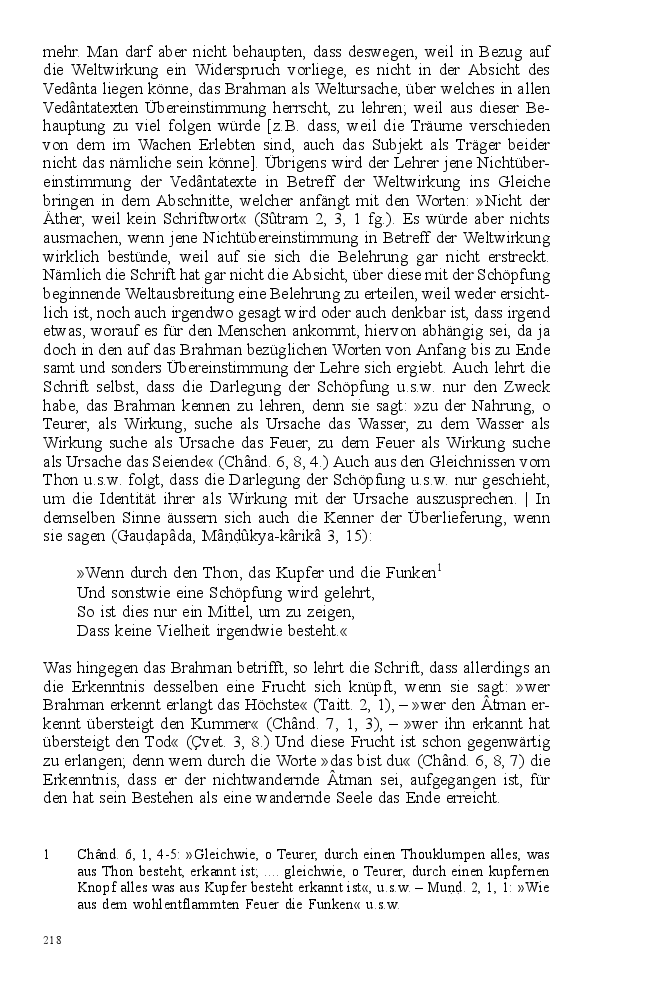 mehr. Man darf aber nicht behaupten, dass deswegen, weil in Bezug auf die Weltwirkung ein Widerspruch vorliege, es nicht in der Absicht des Vedânta liegen könne, das Brahman als Weltursache, über welches in allen Vedântatexten Übereinstimmung herrscht, zu lehren; weil aus dieser Behauptung zu viel folgen würde [z.B. dass, weil die Träume verschieden von dem im Wachen Erlebten sind, auch das Subjekt als Träger beider nicht das nämliche sein könne]. Übrigens wird der Lehrer jene Nichtübereinstimmung der Vedântatexte in Betreff der Weltwirkung ins Gleiche bringen in dem Abschnitte, welcher anfängt mit den Worten: »Nicht der Äther, weil kein Schriftwort« (Sûtram 2, 3, 1 fg.). Es würde aber nichts ausmachen, wenn jene Nichtübereinstimmung in Betreff der Weltwirkung wirklich bestünde, weil auf sie sich die Belehrung gar nicht erstreckt. Nämlich die Schrift hat gar nicht die Absicht, über diese mit der Schöpfung beginnende Weltausbreitung eine Belehrung zu erteilen, weil weder ersichtlich ist, noch auch irgendwo gesagt wird oder auch denkbar ist, dass irgend etwas, worauf es für den Menschen ankommt, hiervon abhängig sei, da ja doch in den auf das Brahman bezüglichen Worten von Anfang bis zu Ende samt und sonders Übereinstimmung der Lehre sich ergiebt. Auch lehrt die Schrift selbst, dass die Darlegung der Schöpfung u.s.w. nur den Zweck habe, das Brahman kennen zu lehren, denn sie sagt: »zu der Nahrung, o Teurer, als Wirkung, suche als Ursache das Wasser, zu dem Wasser als Wirkung suche als Ursache das Feuer, zu dem Feuer als Wirkung suche als Ursache das Seiende« (Chând. 6, 8, 4.) Auch aus den Gleichnissen vom Thon u.s.w. folgt, dass die Darlegung der Schöpfung u.s.w. nur geschieht, um die Identität ihrer als Wirkung mit der Ursache auszusprechen. | In demselben Sinne äussern sich auch die Kenner der Überlieferung, wenn sie sagen (Gauḍapâda, Mâṇḍûkya-kârikâ 3, 15):

»Wenn durch den Thon, das Kupfer und die Funken$^1$
Und sonstwie eine Schöpfung wird gelehrt,
So ist dies nur ein Mittel, um zu zeigen,
Dass keine Vielheit irgendwie besteht.«

Was hingegen das Brahman betrifft, so lehrt die Schrift, dass allerdings an die Erkenntnis desselben eine Frucht sich knüpft, wenn sie sagt: »wer Brahman erkennt erlangt das Höchste« (Taitt. 2, 1), – »wer den Âtman erkennt übersteigt den Kummer« (Chând. 7, 1, 3), – »wer ihn erkannt hat übersteigt den Tod« (Çvet. 3, 8.) Und diese Frucht ist schon gegenwärtig zu erlangen; denn wem durch die Worte »das bist du« (Chând. 6, 8, 7) die Erkenntnis, dass er der nichtwandernde Âtman sei, aufgegangen ist, für den hat sein Bestehen als eine wandernde Seele das Ende erreicht.

1 Chând. 6, 1, 4-5: »Gleichwie, o Teurer, durch einen Thonklumpen alles, was aus Thon besteht, erkannt ist; .... gleichwie, o Teurer, durch einen kupfernen Knopf alles was aus Kupfer besteht erkannt ist«, u.s.w. – Muṇḍ. 2, 1, 1: »Wie aus dem wohlentflammten Feuer die Funken« u.s.w.

218